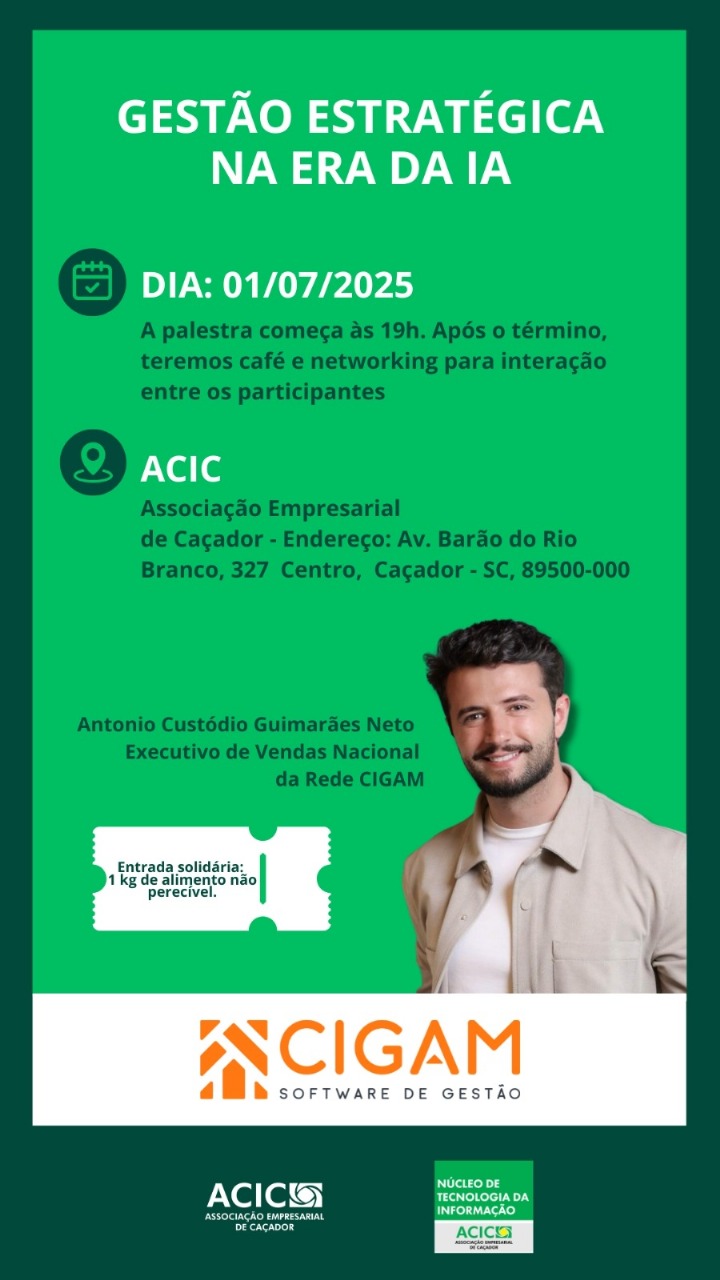 GESTÃO ESTRATÉGICA NA ERA DA IA

DIA: 01/07/2025

A palestra começa às 19h. Após o término, teremos café e networking para interação entre os participantes

ACIC

Associação Empresarial de Caçador - Endereço: Av. Barão do Rio Branco, 327 Centro, Caçador - SC, 89500-000

Antonio Custódio Guimarães Neto
Executivo de Vendas Nacional da Rede CIGAM

Entrada solidária: 1 kg de alimento não perecível.

CIGAM
SOFTWARE DE GESTÃO

ACIC
ASSOCIAÇÃO EMPRESARIAL DE CAÇADOR

NÚCLEO DE TECNOLOGIA DA INFORMAÇÃO
ACIC
ASSOCIAÇÃO EMPRESARIAL DE CAÇADOR